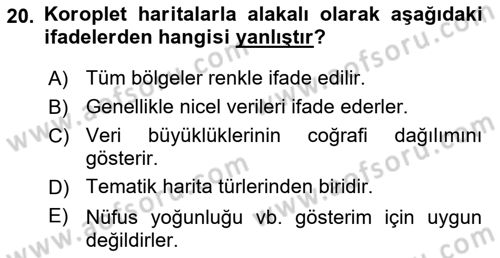 20. Koroplet haritalarla alakalı olarak aşağıdaki ifadelerden hangisi yanlıştır?

A) Tüm bölgeler renkle ifade edilir.
B) Genellikle nicel verileri ifade ederler.
C) Veri büyüklüklerinin coğrafi dağılımını gösterir.
D) Tematik harita türlerinden biridir.
E) Nüfus yoğunluğu vb. gösterim için uygun değildirler.

www.aofsoru.com